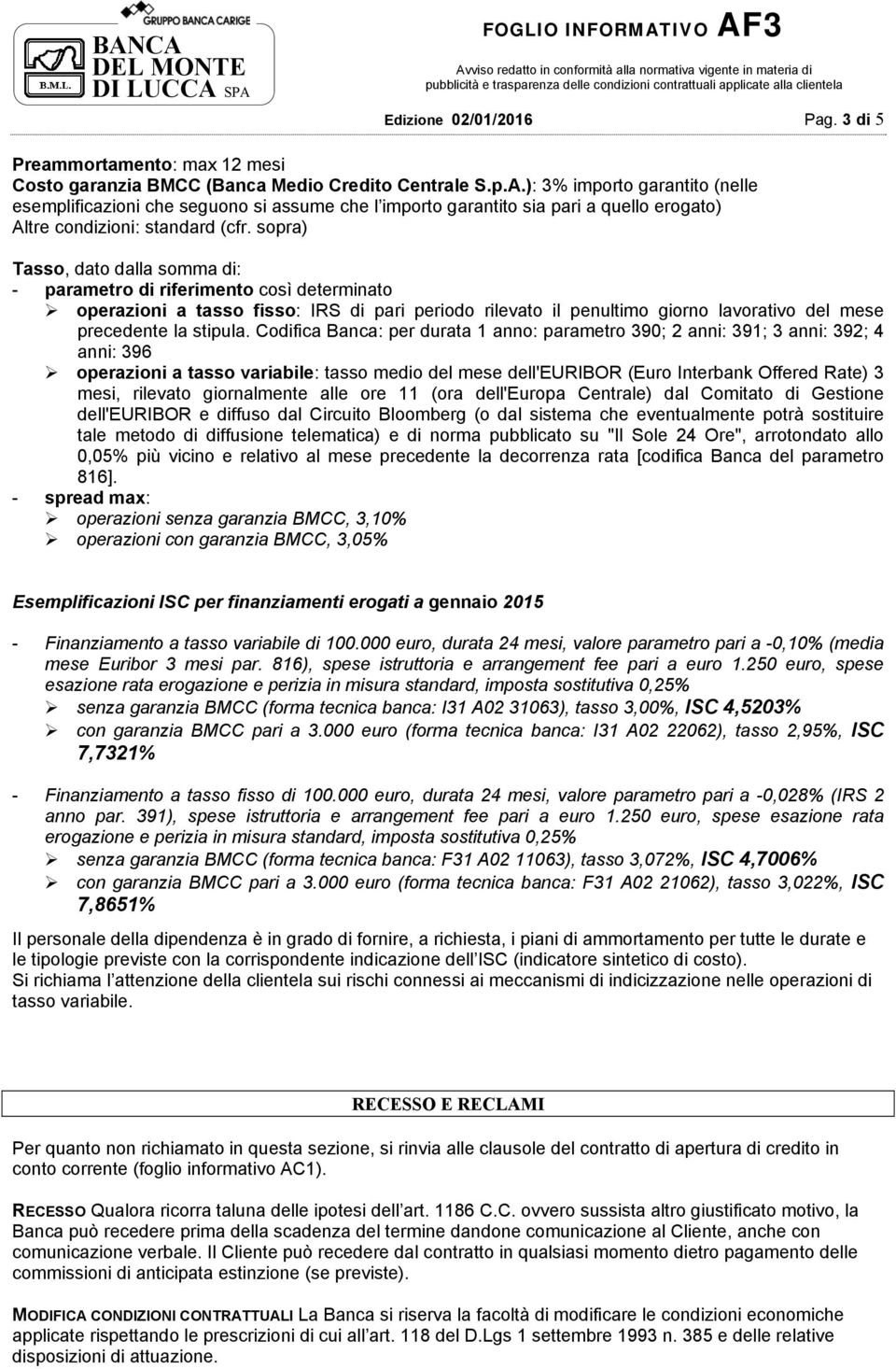 GRUPPO BANCA CARIGE
B.M.L.
BANCA DEL MONTE DI LUCCA SPA

FOGLIO INFORMATIVO AF3

Avviso redatto in conformità alla normativa vigente in materia di pubblicità e trasparenza delle condizioni contrattuali applicate alla clientela

Edizione 02/01/2016 Pag. 3 di 5

Preammortamento: max 12 mesi
Costo garanzia BMCC (Banca Medio Credito Centrale S.p.A.): 3% importo garantito (nelle esemplificazioni che seguono si assume che l'importo garantito sia pari a quello erogato)
Altre condizioni: standard (cfr. sopra)

Tasso, dato dalla somma di:
- parametro di riferimento così determinato
➢ operazioni a tasso fisso: IRS di pari periodo rilevato il penultimo giorno lavorativo del mese precedente la stipula. Codifica Banca: per durata 1 anno: parametro 390; 2 anni: 391; 3 anni: 392; 4 anni: 396
➢ operazioni a tasso variabile: tasso medio del mese dell'EURIBOR (Euro Interbank Offered Rate) 3 mesi, rilevato giornalmente alle ore 11 (ora dell'Europa Centrale) dal Comitato di Gestione dell'EURIBOR e diffuso dal Circuito Bloomberg (o dal sistema che eventualmente potrà sostituire tale metodo di diffusione telematica) e di norma pubblicato su "Il Sole 24 Ore", arrotondato allo 0,05% più vicino e relativo al mese precedente la decorrenza rata [codifica Banca del parametro 816].
- spread max:
➢ operazioni senza garanzia BMCC, 3,10%
➢ operazioni con garanzia BMCC, 3,05%

Esemplificazioni ISC per finanziamenti erogati a gennaio 2015

- Finanziamento a tasso variabile di 100.000 euro, durata 24 mesi, valore parametro pari a -0,10% (media mese Euribor 3 mesi par. 816), spese istruttoria e arrangement fee pari a euro 1.250 euro, spese esazione rata erogazione e perizia in misura standard, imposta sostitutiva 0,25%
➢ senza garanzia BMCC (forma tecnica banca: I31 A02 31063), tasso 3,00%, ISC 4,5203%
➢ con garanzia BMCC pari a 3.000 euro (forma tecnica banca: I31 A02 22062), tasso 2,95%, ISC 7,7321%

- Finanziamento a tasso fisso di 100.000 euro, durata 24 mesi, valore parametro pari a -0,028% (IRS 2 anno par. 391), spese istruttoria e arrangement fee pari a euro 1.250 euro, spese esazione rata erogazione e perizia in misura standard, imposta sostitutiva 0,25%
➢ senza garanzia BMCC (forma tecnica banca: F31 A02 11063), tasso 3,072%, ISC 4,7006%
➢ con garanzia BMCC pari a 3.000 euro (forma tecnica banca: F31 A02 21062), tasso 3,022%, ISC 7,8651%

Il personale della dipendenza è in grado di fornire, a richiesta, i piani di ammortamento per tutte le durate e le tipologie previste con la corrispondente indicazione dell'ISC (indicatore sintetico di costo).
Si richiama l'attenzione della clientela sui rischi connessi ai meccanismi di indicizzazione nelle operazioni di tasso variabile.

RECESSO E RECLAMI

Per quanto non richiamato in questa sezione, si rinvia alle clausole del contratto di apertura di credito in conto corrente (foglio informativo AC1).

RECESSO Qualora ricorra taluna delle ipotesi dell'art. 1186 C.C. ovvero sussista altro giustificato motivo, la Banca può recedere prima della scadenza del termine dandone comunicazione al Cliente, anche con comunicazione verbale. Il Cliente può recedere dal contratto in qualsiasi momento dietro pagamento delle commissioni di anticipata estinzione (se previste).

MODIFICA CONDIZIONI CONTRATTUALI La Banca si riserva la facoltà di modificare le condizioni economiche applicate rispettando le prescrizioni di cui all'art. 118 del D.Lgs 1 settembre 1993 n. 385 e delle relative disposizioni di attuazione.